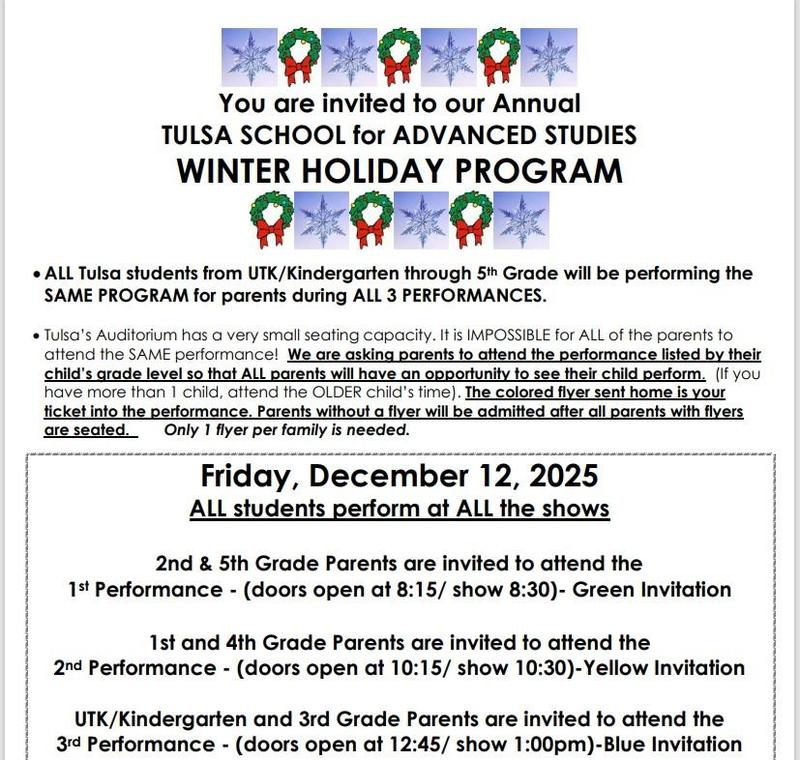 You are invited to our Annual
TULSA SCHOOL for ADVANCED STUDIES
WINTER HOLIDAY PROGRAM

• ALL Tulsa students from UTK/Kindergarten through 5th Grade will be performing the SAME PROGRAM for parents during ALL 3 PERFORMANCES.

• Tulsa's Auditorium has a very small seating capacity. It is IMPOSSIBLE for ALL of the parents to attend the SAME performance! We are asking parents to attend the performance listed by their child's grade level so that ALL parents will have an opportunity to see their child perform. (If you have more than 1 child, attend the OLDER child's time). The colored flyer sent home is your ticket into the performance. Parents without a flyer will be admitted after all parents with flyers are seated. Only 1 flyer per family is needed.

Friday, December 12, 2025
ALL students perform at ALL the shows

2nd & 5th Grade Parents are invited to attend the
1st Performance - (doors open at 8:15/ show 8:30)- Green Invitation

1st and 4th Grade Parents are invited to attend the
2nd Performance - (doors open at 10:15/ show 10:30)-Yellow Invitation

UTK/Kindergarten and 3rd Grade Parents are invited to attend the
3rd Performance - (doors open at 12:45/ show 1:00pm)-Blue Invitation